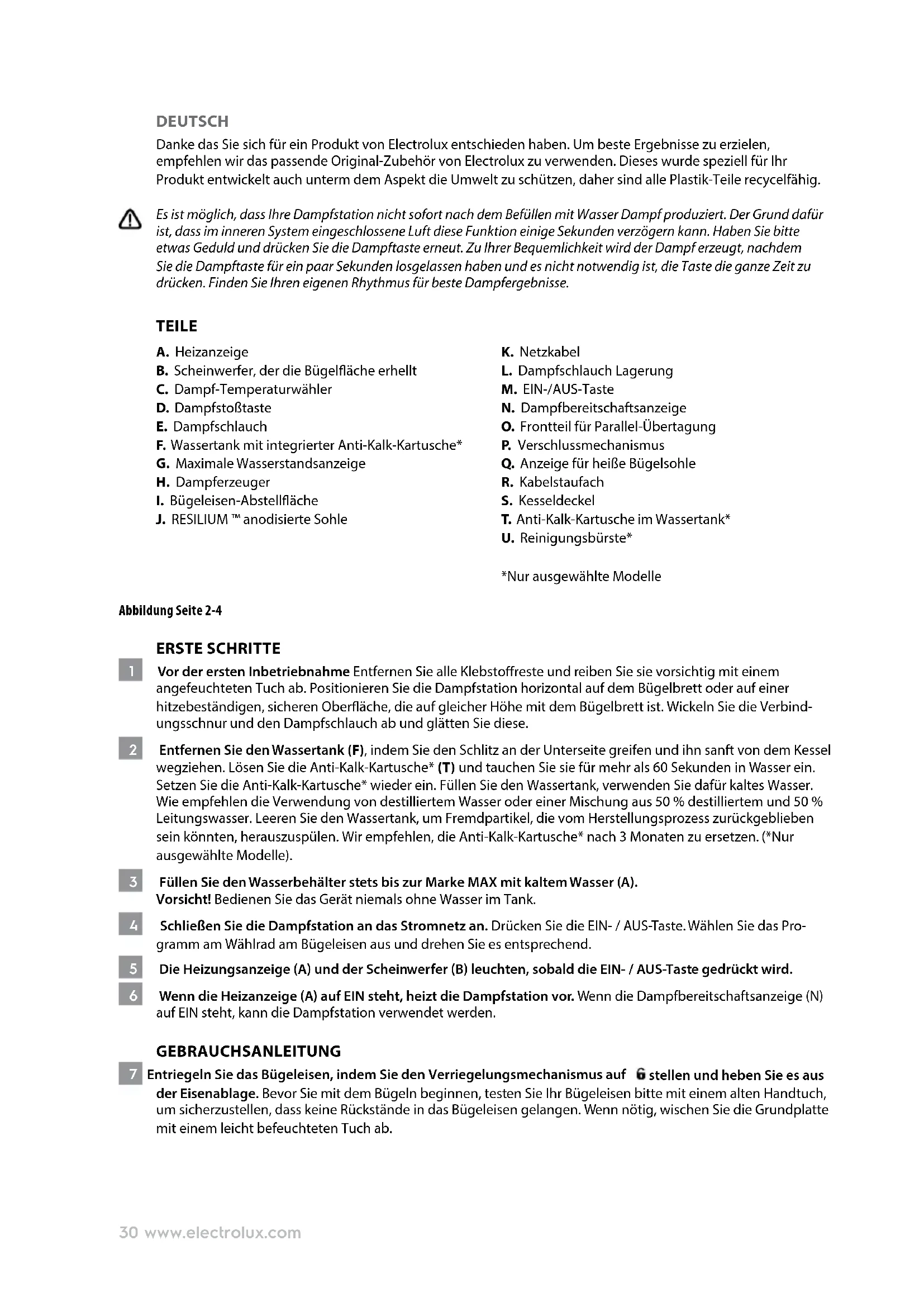 DEUTSCH

Danke das Sie sich für ein Produkt von Electrolux entschieden haben. Um beste Ergebnisse zu erzielen, empfehlen wir das passende Original-Zubehör von Electrolux zu verwenden. Dieses wurde speziell für Ihr Produkt entwickelt auch unterm dem Aspekt die Umwelt zu schützen, daher sind alle Plastik-Teile recycelfähig.

Es ist möglich, dass Ihre Dampfstation nicht sofort nach dem Befüllen mit Wasser Dampf produziert. Der Grund dafür ist, dass im inneren System eingeschlossene Luft diese Funktion einige Sekunden verzögern kann. Haben Sie bitte etwas Geduld und drücken Sie die Dampftaste erneut. Zu Ihrer Bequemlichkeit wird der Dampf erzeugt, nachdem Sie die Dampftaste für ein paar Sekunden losgelassen haben und es nicht notwendig ist, die Taste die ganze Zeit zu drücken. Finden Sie Ihren eigenen Rhythmus für beste Dampfergebnisse.

TEILE

A. Heizanzeige
B. Scheinwerfer, der die Bügelfläche erhellt
C. Dampf-Temperaturwähler
D. Dampfstoßtaste
E. Dampfschlauch
F. Wassertank mit integrierter Anti-Kalk-Kartusche*
G. Maximale Wasserstandsanzeige
H. Dampferzeuger
I. Bügeleisen-Abstellfläche
J. RESILIUM ™ anodisierte Sohle

K. Netzkabel
L. Dampfschlauch Lagerung
M. EIN-/AUS-Taste
N. Dampfbereitschaftsanzeige
O. Frontteil für Parallel-Übertagung
P. Verschlussmechanismus
Q. Anzeige für heiße Bügelsohle
R. Kabelstaufach
S. Kesseldeckel
T. Anti-Kalk-Kartusche im Wassertank*
U. Reinigungsbürste*

*Nur ausgewählte Modelle

Abbildung Seite 2-4

ERSTE SCHRITTE

1 Vor der ersten Inbetriebnahme Entfernen Sie alle Klebstoffreste und reiben Sie sie vorsichtig mit einem angefeuchteten Tuch ab. Positionieren Sie die Dampfstation horizontal auf dem Bügelbrett oder auf einer hitzebeständigen, sicheren Oberfläche, die auf gleicher Höhe mit dem Bügelbrett ist. Wickeln Sie die Verbindungsschnur und den Dampfschlauch ab und glätten Sie diese.

2 Entfernen Sie den Wassertank (F), indem Sie den Schlitz an der Unterseite greifen und ihn sanft von dem Kessel wegziehen. Lösen Sie die Anti-Kalk-Kartusche* (T) und tauchen Sie sie für mehr als 60 Sekunden in Wasser ein. Setzen Sie die Anti-Kalk-Kartusche* wieder ein. Füllen Sie den Wassertank, verwenden Sie dafür kaltes Wasser. Wie empfehlen die Verwendung von destilliertem Wasser oder einer Mischung aus 50 % destilliertem und 50 % Leitungswasser. Leeren Sie den Wassertank, um Fremdpartikel, die vom Herstellungsprozess zurückgeblieben sein könnten, herauszuspülen. Wir empfehlen, die Anti-Kalk-Kartusche* nach 3 Monaten zu ersetzen. (*Nur ausgewählte Modelle).

3 Füllen Sie den Wasserbehälter stets bis zur Marke MAX mit kaltem Wasser (A).
Vorsicht! Bedienen Sie das Gerät niemals ohne Wasser im Tank.

4 Schließen Sie die Dampfstation an das Stromnetz an. Drücken Sie die EIN- / AUS-Taste. Wählen Sie das Programm am Wählrad am Bügeleisen aus und drehen Sie es entsprechend.

5 Die Heizungsanzeige (A) und der Scheinwerfer (B) leuchten, sobald die EIN- / AUS-Taste gedrückt wird.

6 Wenn die Heizanzeige (A) auf EIN steht, heizt die Dampfstation vor. Wenn die Dampfbereitschaftsanzeige (N) auf EIN steht, kann die Dampfstation verwendet werden.

GEBRAUCHSANLEITUNG

7 Entriegeln Sie das Bügeleisen, indem Sie den Verriegelungsmechanismus auf stellen und heben Sie es aus der Eisenablage. Bevor Sie mit dem Bügeln beginnen, testen Sie Ihr Bügeleisen bitte mit einem alten Handtuch, um sicherzustellen, dass keine Rückstände in das Bügeleisen gelangen. Wenn nötig, wischen Sie die Grundplatte mit einem leicht befeuchteten Tuch ab.

30 www.electrolux.com